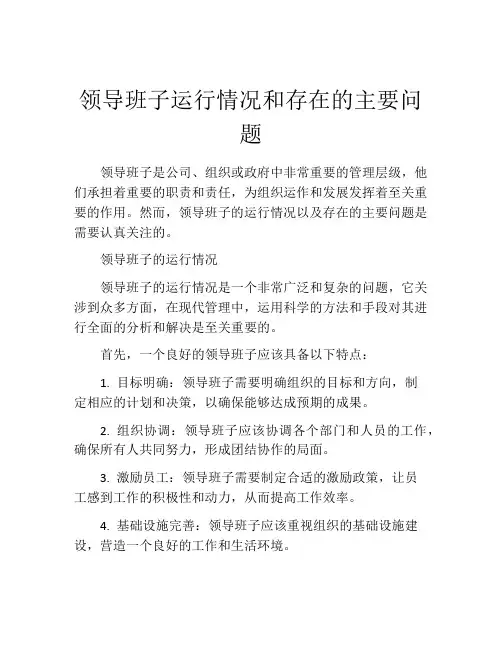 领导班子运行情况和存在的主要问题

领导班子是公司、组织或政府中非常重要的管理层级，他们承担着重要的职责和责任，为组织运作和发展发挥着至关重要的作用。然而，领导班子的运行情况以及存在的主要问题是需要认真关注的。

领导班子的运行情况

领导班子的运行情况是一个非常广泛和复杂的问题，它关涉到众多方面，在现代管理中，运用科学的方法和手段对其进行全面的分析和解决是至关重要的。

首先，一个良好的领导班子应该具备以下特点：

1. 目标明确：领导班子需要明确组织的目标和方向，制定相应的计划和决策，以确保能够达成预期的成果。

2. 组织协调：领导班子应该协调各个部门和人员的工作，确保所有人共同努力，形成团结协作的局面。

3. 激励员工：领导班子需要制定合适的激励政策，让员工感到工作的积极性和动力，从而提高工作效率。

4. 基础设施完善：领导班子应该重视组织的基础设施建设，营造一个良好的工作和生活环境。